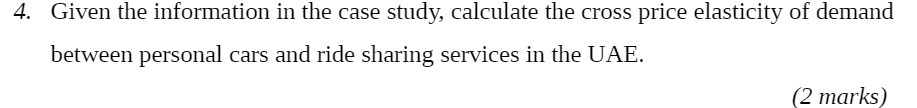 4. Given the information in the case study, calculate the cross price elasticity of demand between personal cars and ride sharing services in the UAE.

(2 marks)